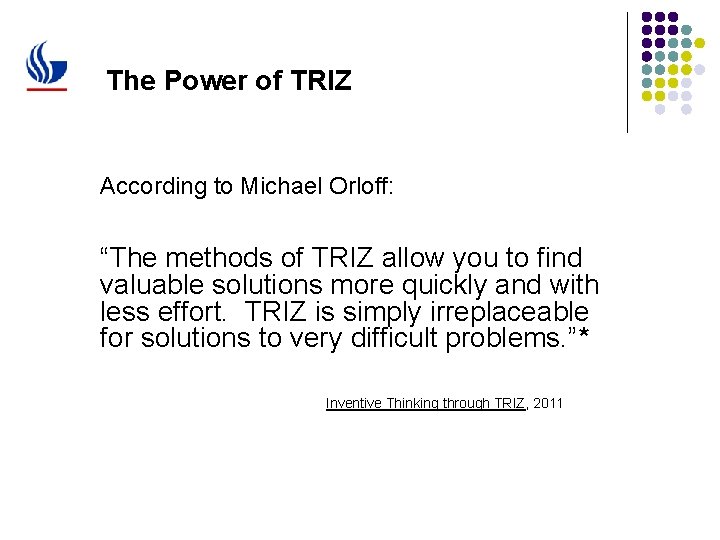 The Power of TRIZ

According to Michael Orloff:

"The methods of TRIZ allow you to find valuable solutions more quickly and with less effort. TRIZ is simply irreplaceable for solutions to very difficult problems."*

Inventive Thinking through TRIZ, 2011